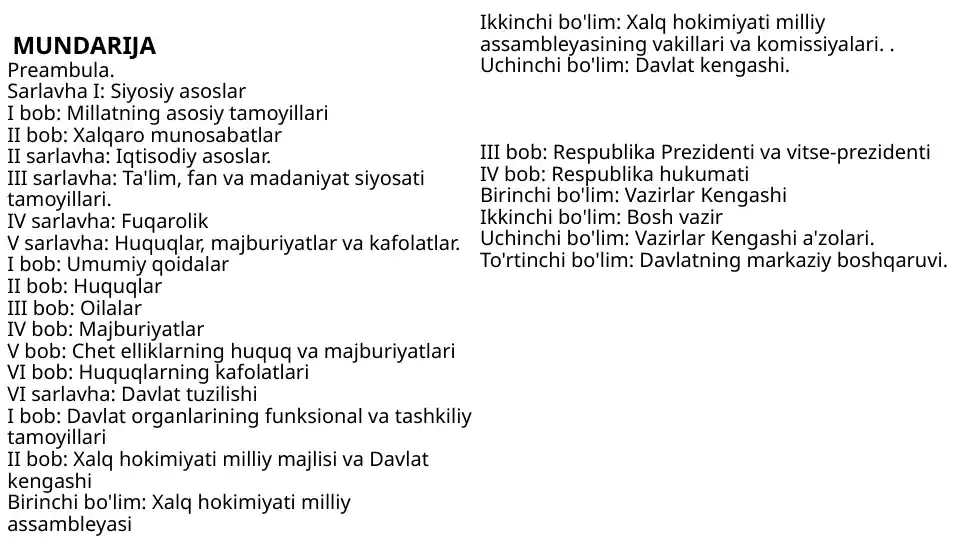 MUNDARIJA
Preambula.
Sarlavha I: Siyosiy asoslar
I bob: Millatning asosiy tamoyillari
II bob: Xalqaro munosabatlar
II sarlavha: Iqtisodiy asoslar.
III sarlavha: Ta'lim, fan va madaniyat siyosati tamoyillari.
IV sarlavha: Fuqarolik
V sarlavha: Huquqlar, majburiyatlar va kafolatlar.
I bob: Umumiy qoidalar
II bob: Huquqlar
III bob: Oilalar
IV bob: Majburiyatlar
V bob: Chet elliklarning huquq va majburiyatlari
VI bob: Huquqlarning kafolatlari
VI sarlavha: Davlat tuzilishi
I bob: Davlat organlarining funksional va tashkiliy tamoyillari
II bob: Xalq hokimiyati milliy majlisi va Davlat kengashi
Birinchi bo'lim: Xalq hokimiyati milliy assambleyasi

Ikkinchi bo'lim: Xalq hokimiyati milliy assambleyasining vakillari va komissiyalari. .
Uchinchi bo'lim: Davlat kengashi.

III bob: Respublika Prezidenti va vitse-prezidenti
IV bob: Respublika hukumati
Birinchi bo'lim: Vazirlar Kengashi
Ikkinchi bo'lim: Bosh vazir
Uchinchi bo'lim: Vazirlar Kengashi a'zolari.
To'rtinchi bo'lim: Davlatning markaziy boshqaruvi.